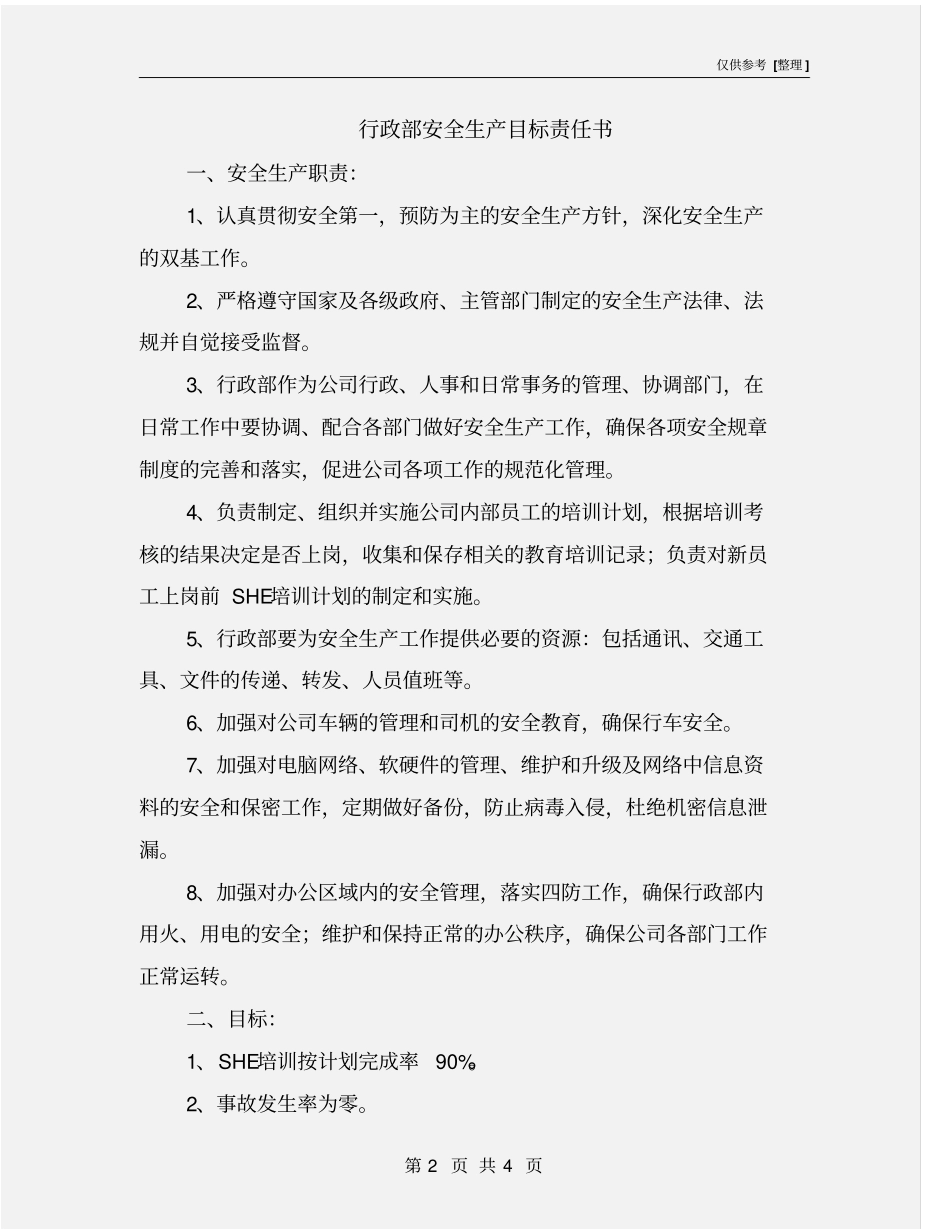 仅供参考 [整理]

行政部安全生产目标责任书

一、安全生产职责:

1、认真贯彻安全第一，预防为主的安全生产方针，深化安全生产的双基工作。

2、严格遵守国家及各级政府、主管部门制定的安全生产法律、法规并自觉接受监督。

3、行政部作为公司行政、人事和日常事务的管理、协调部门，在日常工作中要协调、配合各部门做好安全生产工作，确保各项安全规章制度的完善和落实，促进公司各项工作的规范化管理。

4、负责制定、组织并实施公司内部员工的培训计划，根据培训考核的结果决定是否上岗，收集和保存相关的教育培训记录；负责对新员工上岗前 SHE培训计划的制定和实施。

5、行政部要为安全生产工作提供必要的资源：包括通讯、交通工具、文件的传递、转发、人员值班等。

6、加强对公司车辆的管理和司机的安全教育，确保行车安全。

7、加强对电脑网络、软硬件的管理、维护和升级及网络中信息资料的安全和保密工作，定期做好备份，防止病毒入侵，杜绝机密信息泄漏。

8、加强对办公区域内的安全管理，落实四防工作，确保行政部内用火、用电的安全；维护和保持正常的办公秩序，确保公司各部门工作正常运转。

二、目标:

1、SHE培训按计划完成率 90%

2、事故发生率为零。

第 2 页 共 4 页